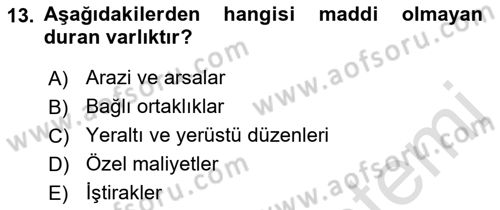 13. Aşağıdakilerden hangisi maddi olmayan duran varlıktır?

A) Arazi ve arsalar
B) Bağlı ortaklıklar
C) Yeraltı ve yerüstü düzenleri
D) Özel maliyetler
E) İştirakler

www.aofsoru.com www.aofsoru.com www.aofsoru.com www.aofsoru.com